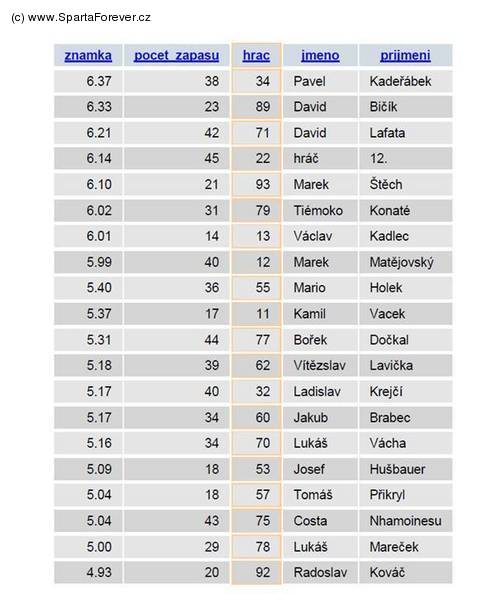 (c) www.SpartaForever.cz

| znamka | pocet_zapasu | hrac | jmeno | prijmeni |
|---|---|---|---|---|
| 6.37 | 38 | 34 | Pavel | Kadeřábek |
| 6.33 | 23 | 89 | David | Bičík |
| 6.21 | 42 | 71 | David | Lafata |
| 6.14 | 45 | 22 | hráč | 12. |
| 6.10 | 21 | 93 | Marek | Štěch |
| 6.02 | 31 | 79 | Tiémoko | Konaté |
| 6.01 | 14 | 13 | Václav | Kadlec |
| 5.99 | 40 | 12 | Marek | Matějovský |
| 5.40 | 36 | 55 | Mario | Holek |
| 5.37 | 17 | 11 | Kamil | Vacek |
| 5.31 | 44 | 77 | Bořek | Dočkal |
| 5.18 | 39 | 62 | Vítězslav | Lavička |
| 5.17 | 40 | 32 | Ladislav | Krejčí |
| 5.17 | 34 | 60 | Jakub | Brabec |
| 5.16 | 34 | 70 | Lukáš | Vácha |
| 5.09 | 18 | 53 | Josef | Hušbauer |
| 5.04 | 18 | 57 | Tomáš | Přikryl |
| 5.04 | 43 | 75 | Costa | Nhamoinesu |
| 5.00 | 29 | 78 | Lukáš | Mareček |
| 4.93 | 20 | 92 | Radoslav | Kováč |